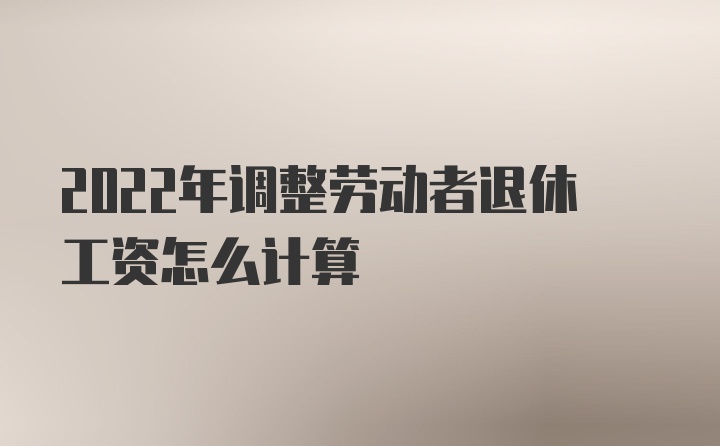 2022年调整劳动者退休工资怎么计算